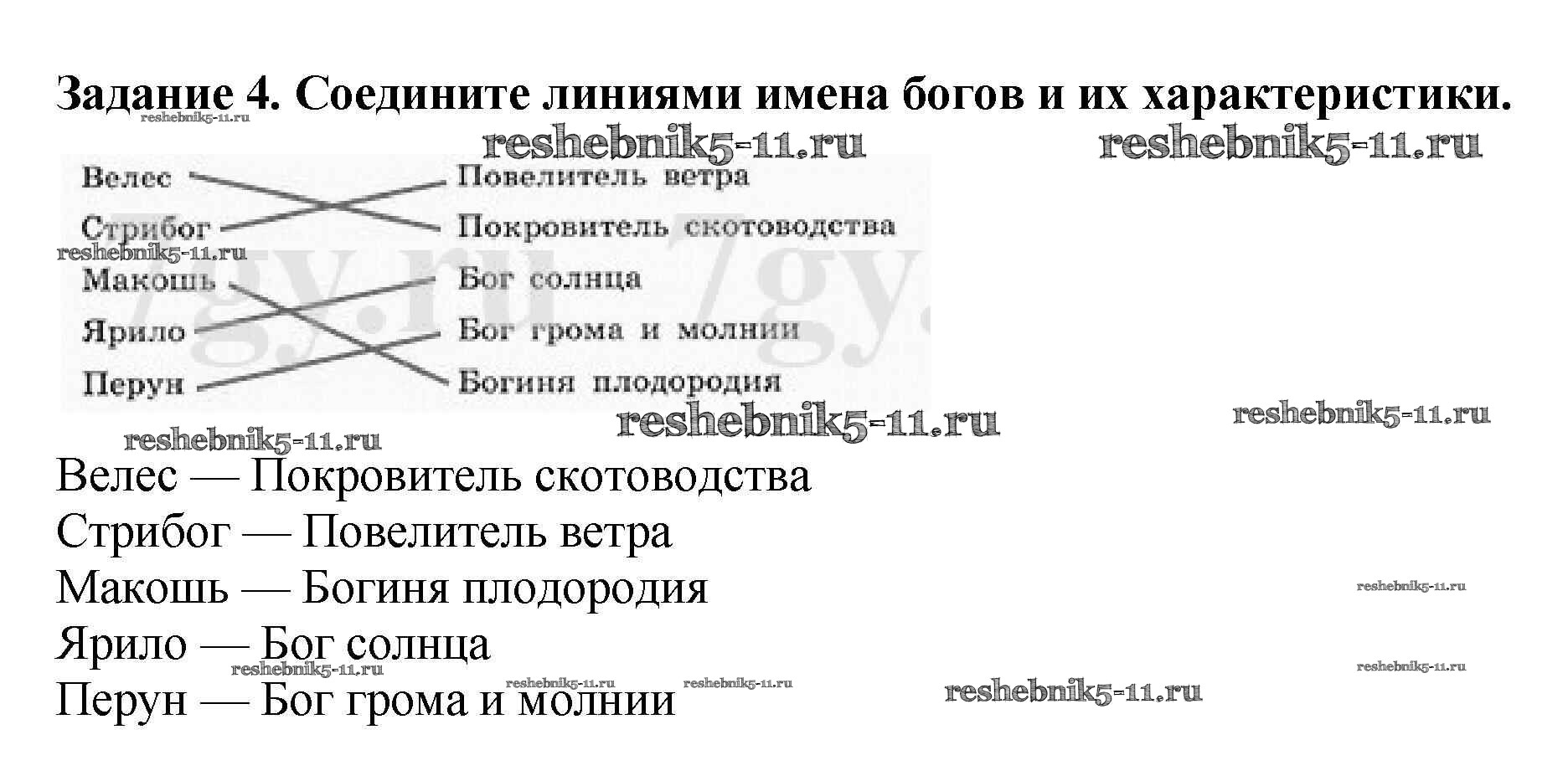 Задание 4. Соедините линиями имена богов и их характеристики.

Велес
Стрибог
Макошь
Ярило
Перун

Повелитель ветра
Покровитель скотоводства
Бог солнца
Бог грома и молнии
Богиня плодородия

Велес — Покровитель скотоводства
Стрибог — Повелитель ветра
Макошь — Богиня плодородия
Ярило — Бог солнца
Перун — Бог грома и молнии

reshebnik5-11.ru
7gy.ru